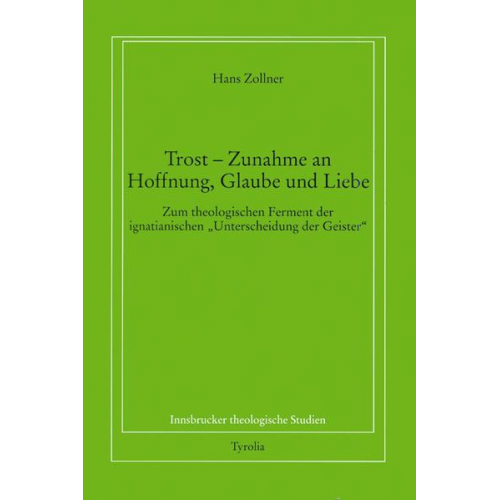 Hans Zollner

Trost – Zunahme an Hoffnung, Glaube und Liebe

Zum theologischen Ferment der ignatianischen „Unterscheidung der Geister“

Innsbrucker theologische Studien

Tyrolia